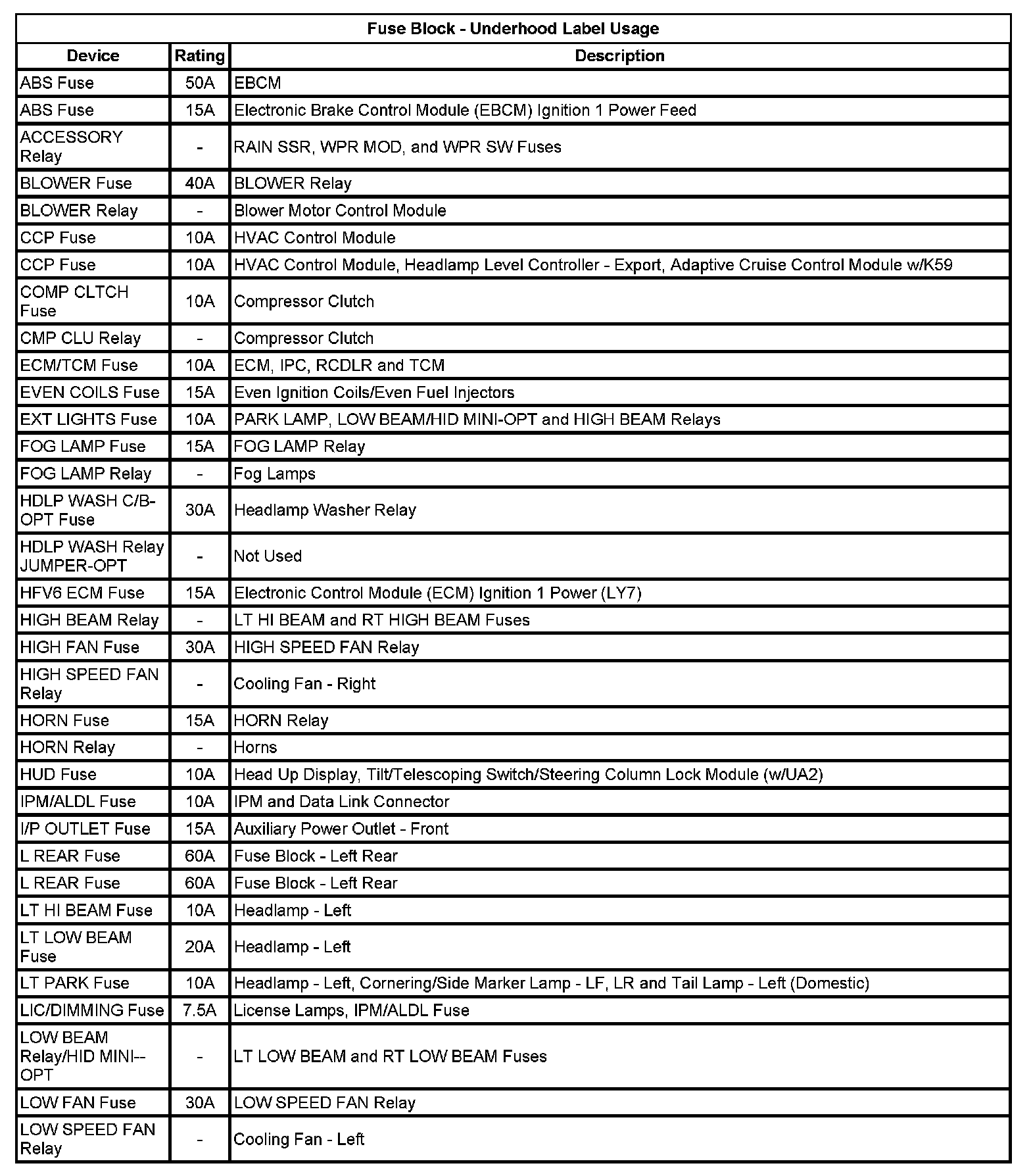 Fuse Block - Underhood Label Usage

| Device | Rating | Description |
|---|---|---|
| ABS Fuse | 50A | EBCM |
| ABS Fuse | 15A | Electronic Brake Control Module (EBCM) Ignition 1 Power Feed |
| ACCESSORY Relay | - | RAIN SSR, WPR MOD, and WPR SW Fuses |
| BLOWER Fuse | 40A | BLOWER Relay |
| BLOWER Relay | - | Blower Motor Control Module |
| CCP Fuse | 10A | HVAC Control Module |
| CCP Fuse | 10A | HVAC Control Module, Headlamp Level Controller - Export, Adaptive Cruise Control Module w/K59 |
| COMP CLTCH Fuse | 10A | Compressor Clutch |
| CMP CLU Relay | - | Compressor Clutch |
| ECM/TCM Fuse | 10A | ECM, IPC, RCDLR and TCM |
| EVEN COILS Fuse | 15A | Even Ignition Coils/Even Fuel Injectors |
| EXT LIGHTS Fuse | 10A | PARK LAMP, LOW BEAM/HID MINI-OPT and HIGH BEAM Relays |
| FOG LAMP Fuse | 15A | FOG LAMP Relay |
| FOG LAMP Relay | - | Fog Lamps |
| HDLP WASH C/B-OPT Fuse | 30A | Headlamp Washer Relay |
| HDLP WASH Relay JUMPER-OPT | - | Not Used |
| HFV6 ECM Fuse | 15A | Electronic Control Module (ECM) Ignition 1 Power (LY7) |
| HIGH BEAM Relay | - | LT HI BEAM and RT HIGH BEAM Fuses |
| HIGH FAN Fuse | 30A | HIGH SPEED FAN Relay |
| HIGH SPEED FAN Relay | - | Cooling Fan - Right |
| HORN Fuse | 15A | HORN Relay |
| HORN Relay | - | Horns |
| HUD Fuse | 10A | Head Up Display, Tilt/Telescoping Switch/Steering Column Lock Module (w/UA2) |
| IPM/ALDL Fuse | 10A | IPM and Data Link Connector |
| I/P OUTLET Fuse | 15A | Auxiliary Power Outlet - Front |
| L REAR Fuse | 60A | Fuse Block - Left Rear |
| L REAR Fuse | 60A | Fuse Block - Left Rear |
| LT HI BEAM Fuse | 10A | Headlamp - Left |
| LT LOW BEAM Fuse | 20A | Headlamp - Left |
| LT PARK Fuse | 10A | Headlamp - Left, Cornering/Side Marker Lamp - LF, LR and Tail Lamp - Left (Domestic) |
| LIC/DIMMING Fuse | 7.5A | License Lamps, IPM/ALDL Fuse |
| LOW BEAM Relay/HID MINI--OPT | - | LT LOW BEAM and RT LOW BEAM Fuses |
| LOW FAN Fuse | 30A | LOW SPEED FAN Relay |
| LOW SPEED FAN Relay | - | Cooling Fan - Left |